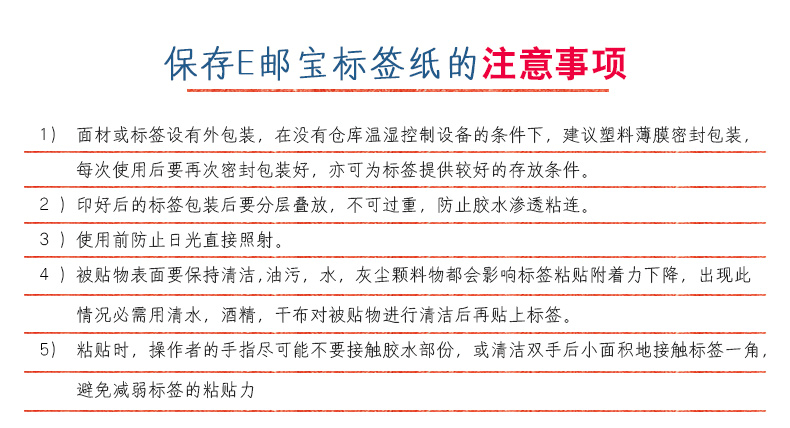 保存E邮宝标签纸的注意事项

1） 面材或标签设有外包装，在没有仓库温湿控制设备的条件下，建议塑料薄膜密封包装，每次使用后要再次密封包装好，亦可为标签提供较好的存放条件。

2 ）印好后的标签包装后要分层叠放，不可过重，防止胶水渗透粘连。

3 ）使用前防止日光直接照射。

4 ）被贴物表面要保持清洁,油污，水，灰尘颗料物都会影响标签粘贴附着力下降，出现此情况必需用清水，酒精，干布对被贴物进行清洁后再贴上标签。

5） 粘贴时，操作者的手指尽可能不要接触胶水部份，或清洁双手后小面积地接触标签一角，避免减弱标签的粘贴力